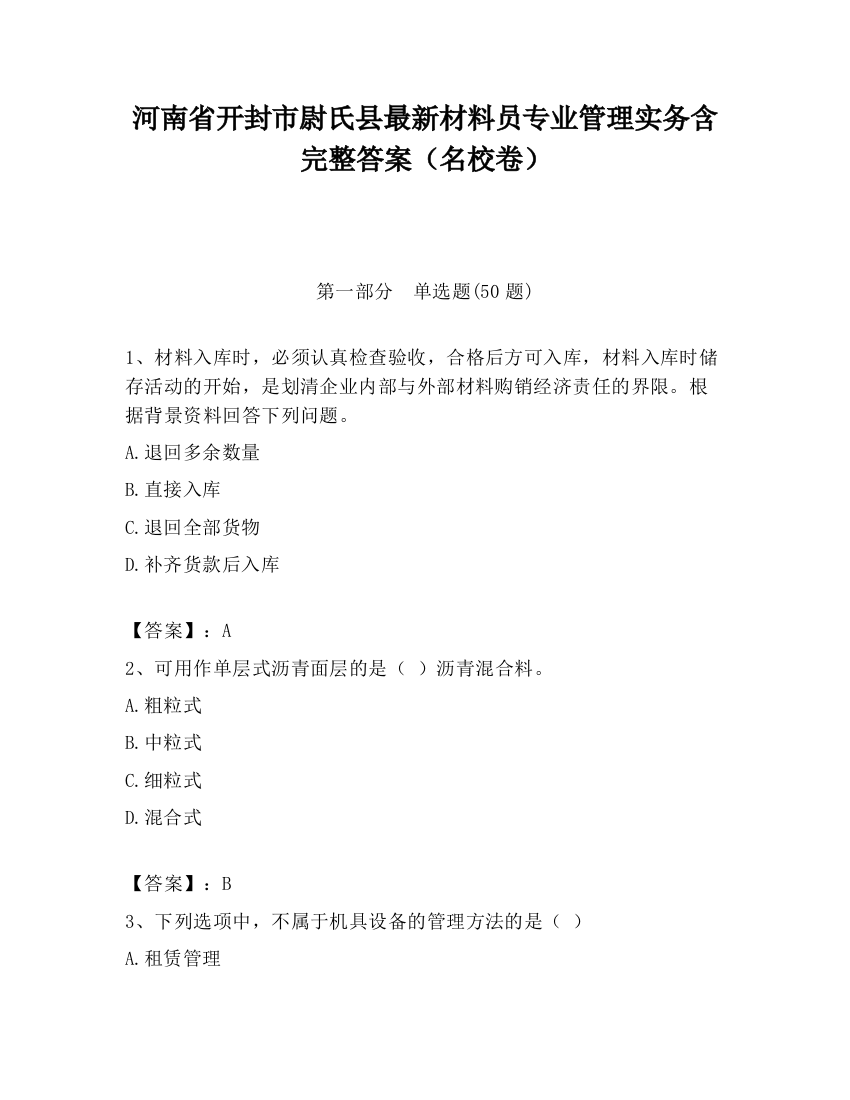 河南省开封市尉氏县最新材料员专业管理实务含完整答案（名校卷）

第一部分　单选题(50 题)

1、材料入库时，必须认真检查验收，合格后方可入库，材料入库时储存活动的开始，是划清企业内部与外部材料购销经济责任的界限。根据背景资料回答下列问题。

A.退回多余数量

B.直接入库

C.退回全部货物

D.补齐货款后入库

【答案】：A

2、可用作单层式沥青面层的是（ ）沥青混合料。

A.粗粒式

B.中粒式

C.细粒式

D.混合式

【答案】：B

3、下列选项中，不属于机具设备的管理方法的是（ ）

A.租赁管理